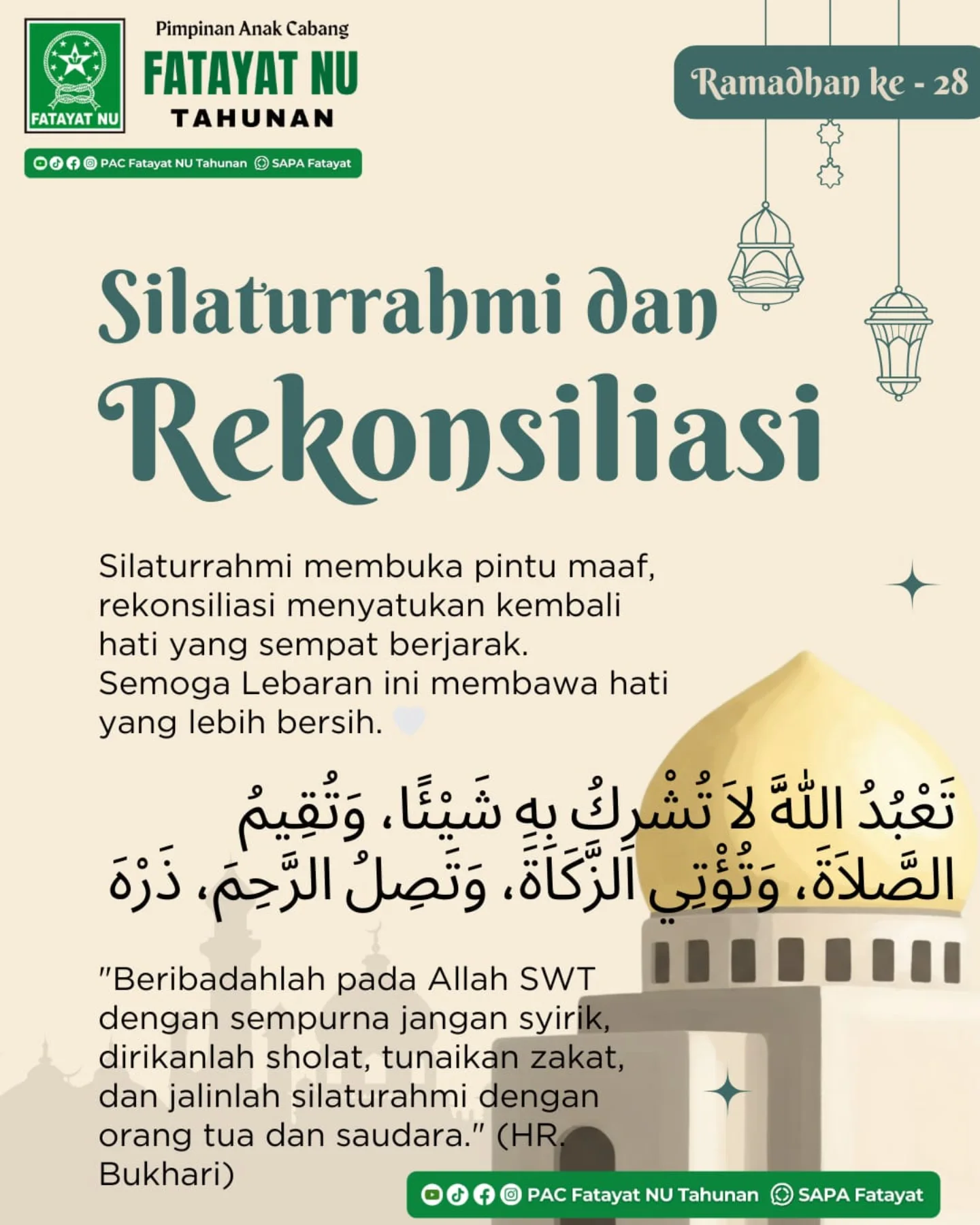 FATAYAT NU

Pimpinan Anak Cabang
FATAYAT NU
TAHUNAN

PAC Fatayat NU Tahunan SAPA Fatayat

Ramadhan ke - 28

Silaturrahmi dan Rekonsiliasi

Silaturrahmi membuka pintu maaf, rekonsiliasi menyatukan kembali hati yang sempat berjarak. Semoga Lebaran ini membawa hati yang lebih bersih.

تَعْبُدُ اللَّهَ لاَ تُشْرِكُ بِهِ شَيْئًا، وَتُقِيمُ الصَّلاَةَ، وَتُؤْتِي الزَّكَاةَ، وَتَصِلُ الرَّحِمَ، ذَرْهَ

"Beribadahlah pada Allah SWT dengan sempurna jangan syirik, dirikanlah sholat, tunaikan zakat, dan jalinlah silaturahmi dengan orang tua dan saudara." (HR. Bukhari)

PAC Fatayat NU Tahunan SAPA Fatayat